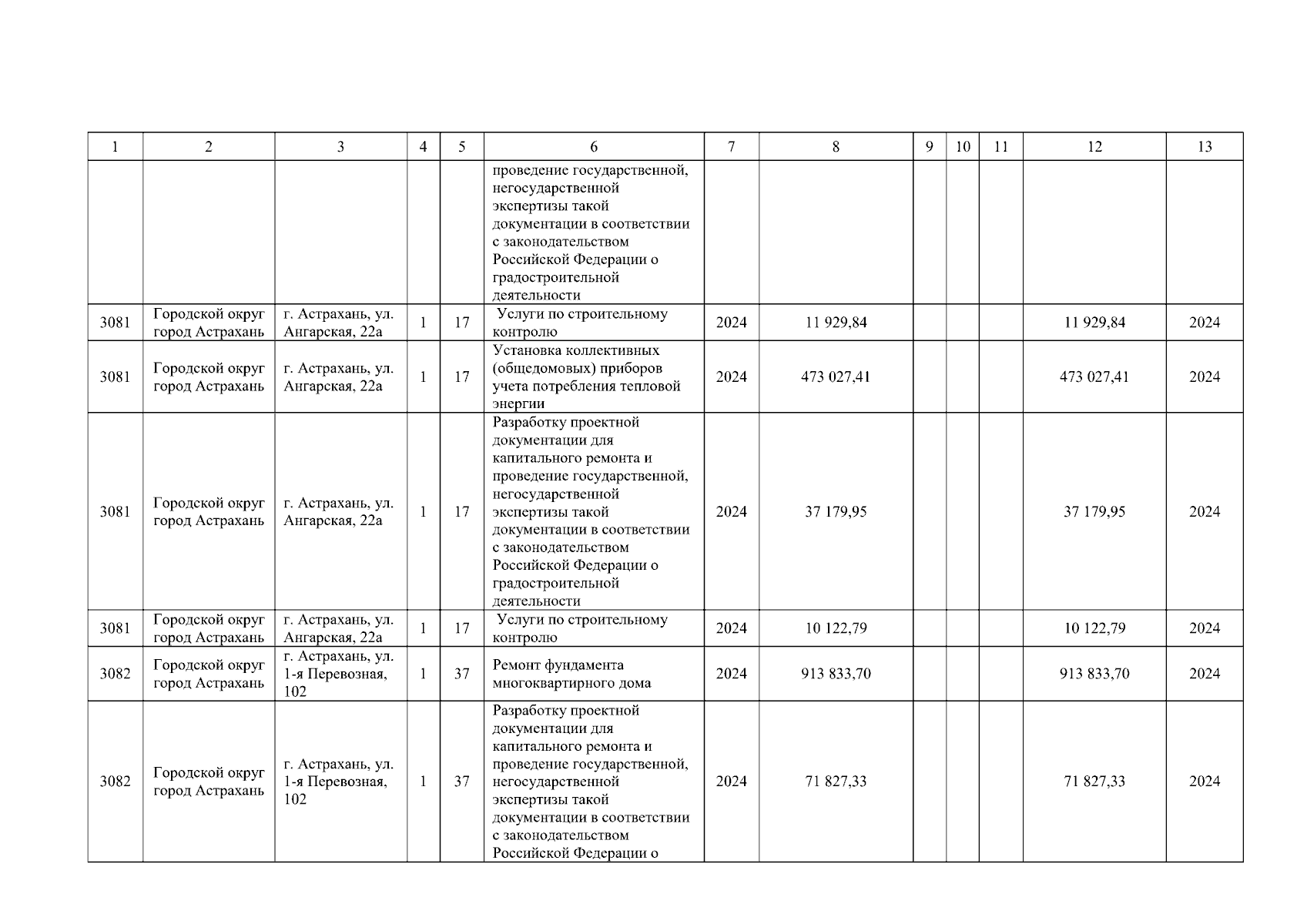 | 1 | 2 | 3 | 4 | 5 | 6 | 7 | 8 | 9 | 10 | 11 | 12 | 13 |
|---|---|---|---|---|---|---|---|---|---|---|---|---|
|  |  |  |  |  | проведение государственной, негосударственной экспертизы такой документации в соответствии с законодательством Российской Федерации о градостроительной деятельности |  |  |  |  |  |  |  |
| 3081 | Городской округ город Астрахань | г. Астрахань, ул. Ангарская, 22а | 1 | 17 | Услуги по строительному контролю | 2024 | 11 929,84 |  |  |  | 11 929,84 | 2024 |
| 3081 | Городской округ город Астрахань | г. Астрахань, ул. Ангарская, 22а | 1 | 17 | Установка коллективных (общедомовых) приборов учета потребления тепловой энергии | 2024 | 473 027,41 |  |  |  | 473 027,41 | 2024 |
| 3081 | Городской округ город Астрахань | г. Астрахань, ул. Ангарская, 22а | 1 | 17 | Разработку проектной документации для капитального ремонта и проведение государственной, негосударственной экспертизы такой документации в соответствии с законодательством Российской Федерации о градостроительной деятельности | 2024 | 37 179,95 |  |  |  | 37 179,95 | 2024 |
| 3081 | Городской округ город Астрахань | г. Астрахань, ул. Ангарская, 22а | 1 | 17 | Услуги по строительному контролю | 2024 | 10 122,79 |  |  |  | 10 122,79 | 2024 |
| 3082 | Городской округ город Астрахань | г. Астрахань, ул. 1-я Перевозная, 102 | 1 | 37 | Ремонт фундамента многоквартирного дома | 2024 | 913 833,70 |  |  |  | 913 833,70 | 2024 |
| 3082 | Городской округ город Астрахань | г. Астрахань, ул. 1-я Перевозная, 102 | 1 | 37 | Разработку проектной документации для капитального ремонта и проведение государственной, негосударственной экспертизы такой документации в соответствии с законодательством Российской Федерации о | 2024 | 71 827,33 |  |  |  | 71 827,33 | 2024 |